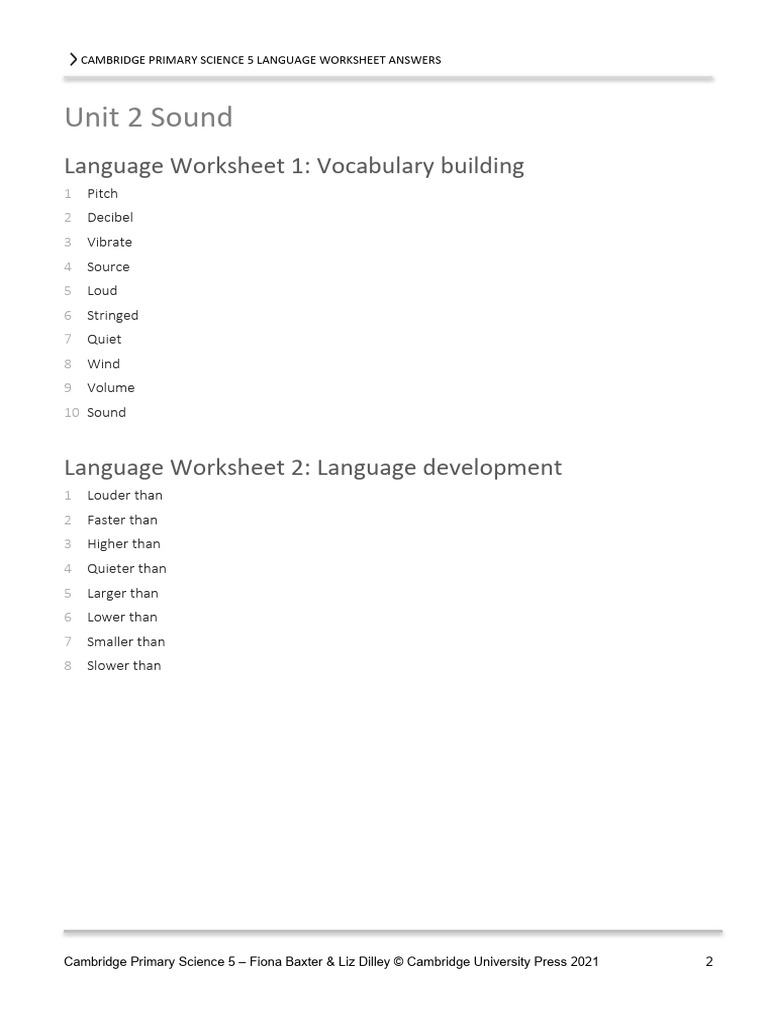 CAMBRIDGE PRIMARY SCIENCE 5 LANGUAGE WORKSHEET ANSWERS

Unit 2 Sound

Language Worksheet 1: Vocabulary building

1 Pitch
2 Decibel
3 Vibrate
4 Source
5 Loud
6 Stringed
7 Quiet
8 Wind
9 Volume
10 Sound

Language Worksheet 2: Language development

1 Louder than
2 Faster than
3 Higher than
4 Quieter than
5 Larger than
6 Lower than
7 Smaller than
8 Slower than

Cambridge Primary Science 5 – Fiona Baxter & Liz Dilley © Cambridge University Press 2021 2